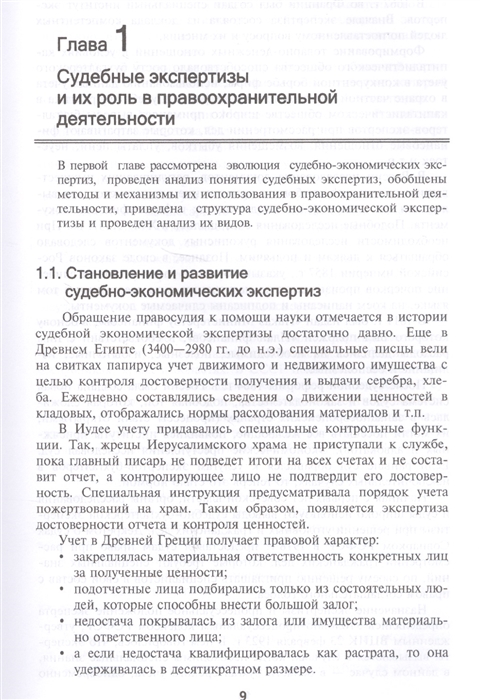 Глава 1

Судебные экспертизы и их роль в правоохранительной деятельности

В первой главе рассмотрена эволюция судебно-экономических экспертиз, проведен анализ понятия судебных экспертиз, обобщены методы и механизмы их использования в правоохранительной деятельности, приведена структура судебно-экономической экспертизы и проведен анализ их видов.

1.1. Становление и развитие судебно-экономических экспертиз

Обращение правосудия к помощи науки отмечается в истории судебной экономической экспертизы достаточно давно. Еще в Древнем Египте (3400—2980 гг. до н.э.) специальные писцы вели на свитках папируса учет движимого и недвижимого имущества с целью контроля достоверности получения и выдачи серебра, хлеба. Ежедневно составлялись сведения о движении ценностей в кладовых, отображались нормы расходования материалов и т.п.

В Иудее учету придавались специальные контрольные функции. Так, жрецы Иерусалимского храма не приступали к службе, пока главный писарь не подведет итоги на всех счетах и не составит отчет, а контролирующее лицо не подтвердит его достоверность. Специальная инструкция предусматривала порядок учета пожертвований на храм. Таким образом, появляется экспертиза достоверности отчета и контроля ценностей.

Учет в Древней Греции получает правовой характер:
• закреплялась материальная ответственность конкретных лиц за полученные ценности;
• подотчетные лица подбирались только из состоятельных людей, которые способны внести большой залог;
• недостача покрывалась из залога или имущества материально ответственного лица;
• а если недостача квалифицировалась как растрата, то она удерживалась в десятикратном размере.

9